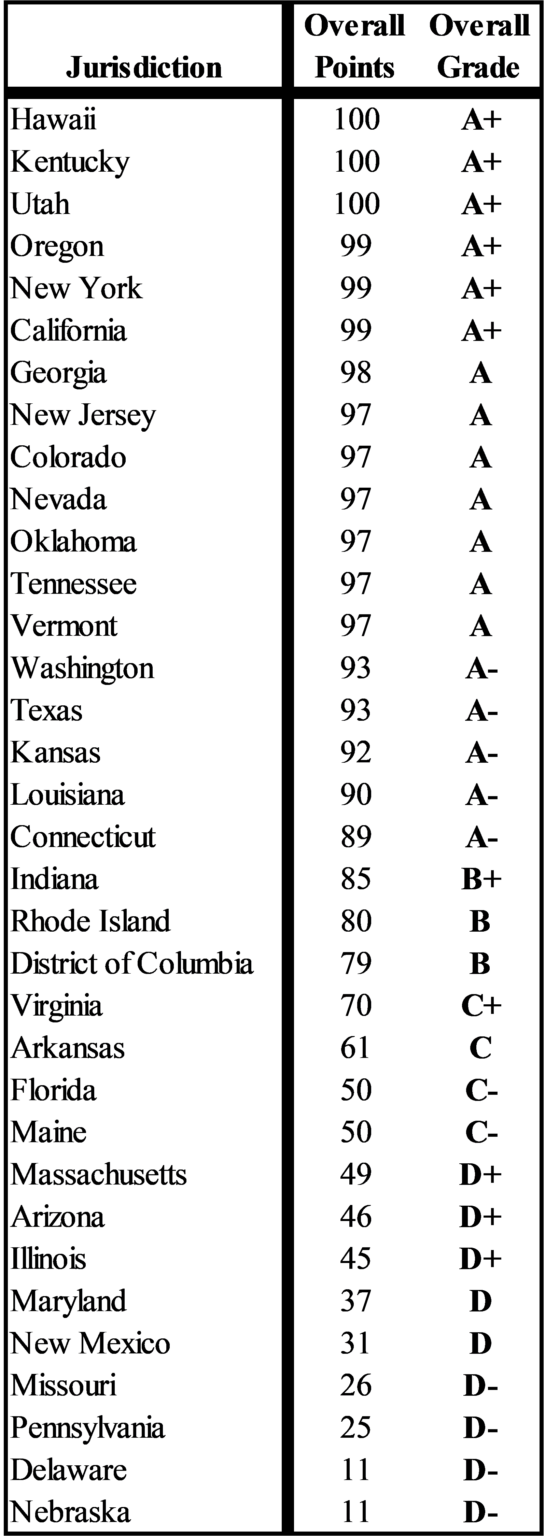 | Jurisdiction | Overall Points | Overall Grade |
|---|---|---|
| Hawaii | 100 | A+ |
| Kentucky | 100 | A+ |
| Utah | 100 | A+ |
| Oregon | 99 | A+ |
| New York | 99 | A+ |
| California | 99 | A+ |
| Georgia | 98 | A |
| New Jersey | 97 | A |
| Colorado | 97 | A |
| Nevada | 97 | A |
| Oklahoma | 97 | A |
| Tennessee | 97 | A |
| Vermont | 97 | A |
| Washington | 93 | A- |
| Texas | 93 | A- |
| Kansas | 92 | A- |
| Louisiana | 90 | A- |
| Connecticut | 89 | A- |
| Indiana | 85 | B+ |
| Rhode Island | 80 | B |
| District of Columbia | 79 | B |
| Virginia | 70 | C+ |
| Arkansas | 61 | C |
| Florida | 50 | C- |
| Maine | 50 | C- |
| Massachusetts | 49 | D+ |
| Arizona | 46 | D+ |
| Illinois | 45 | D+ |
| Maryland | 37 | D |
| New Mexico | 31 | D |
| Missouri | 26 | D- |
| Pennsylvania | 25 | D- |
| Delaware | 11 | D- |
| Nebraska | 11 | D- |